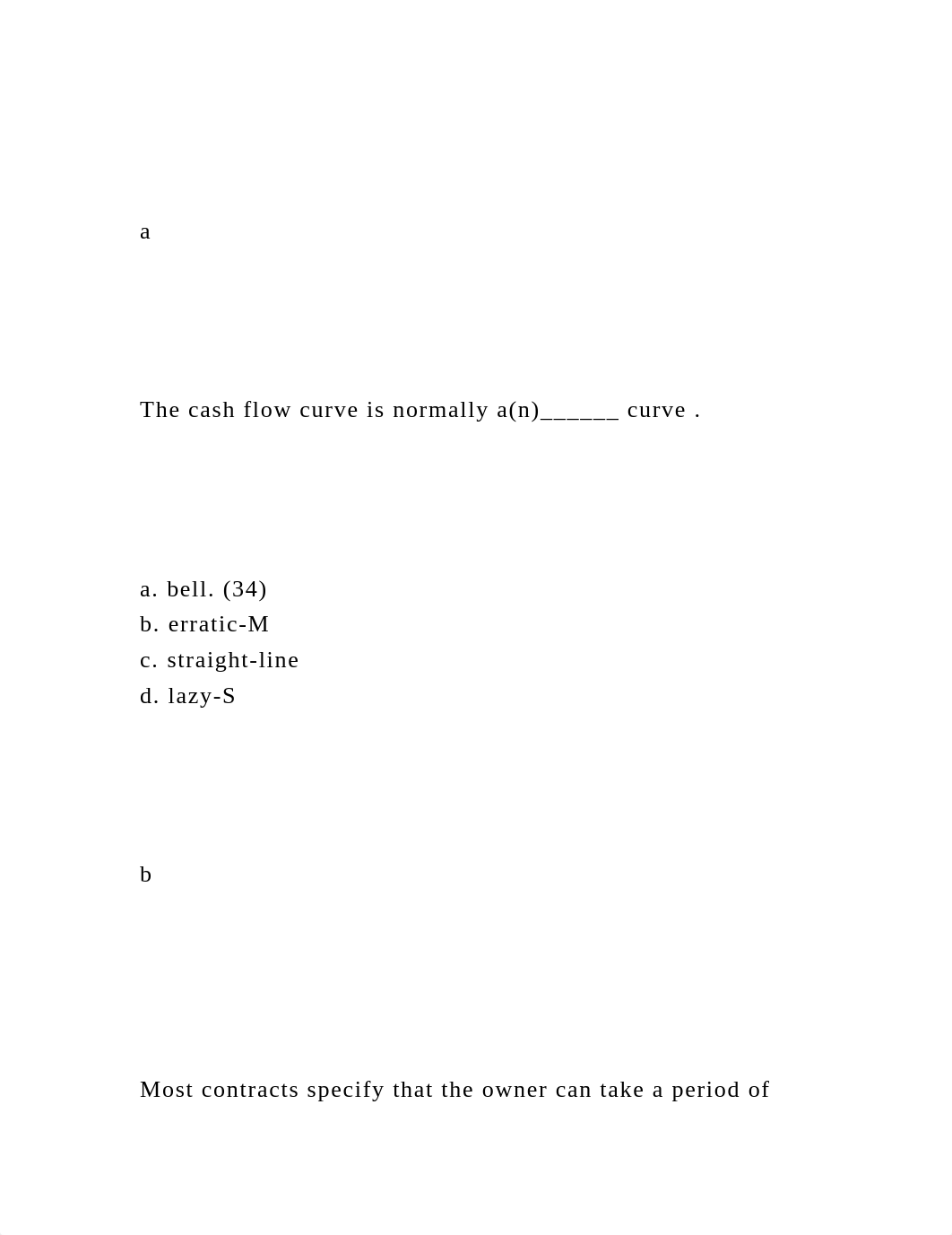 a

The cash flow curve is normally a(n)______ curve .

a. bell. (34)
b. erratic-M
c. straight-line
d. lazy-S

b

Most contracts specify that the owner can take a period of